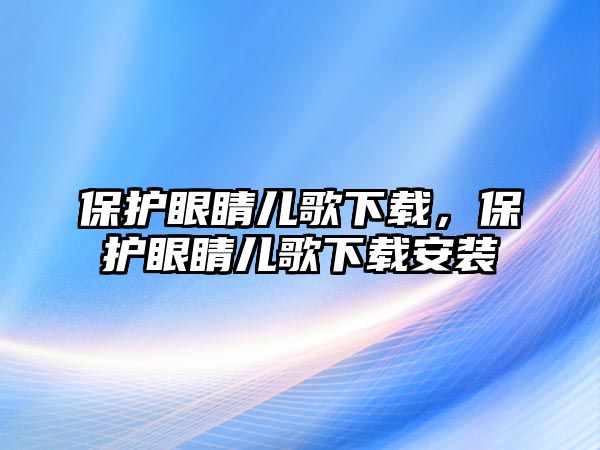 保护眼睛儿歌下载，保护眼睛儿歌下载安装